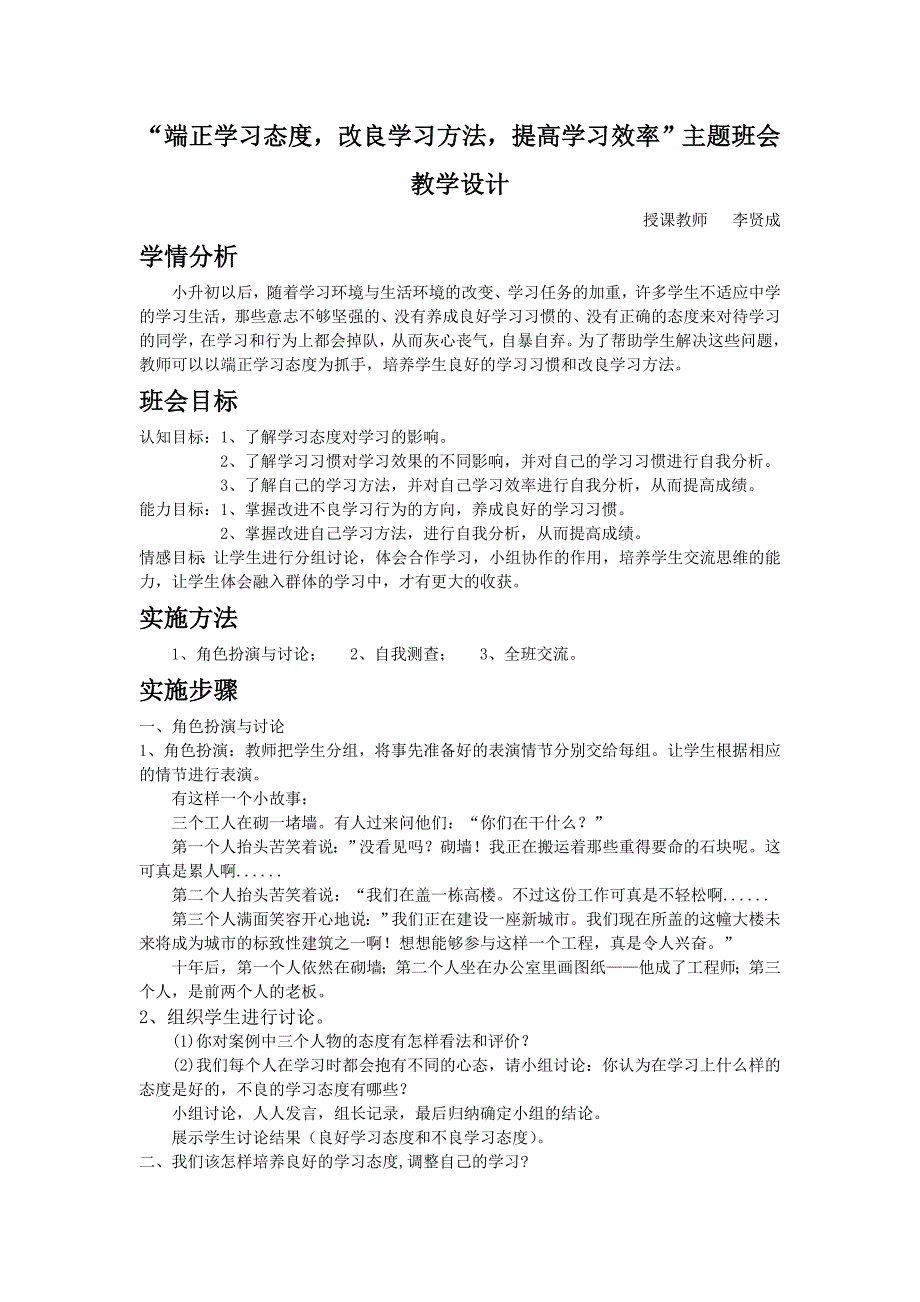 “端正学习态度，改良学习方法，提高学习效率”主题班会教学设计

授课教师　李贤成

学情分析

小升初以后，随着学习环境与生活环境的改变、学习任务的加重，许多学生不适应中学的学习生活，那些意志不够坚强的、没有养成良好学习习惯的、没有正确的态度来对待学习的同学，在学习和行为上都会掉队，从而灰心丧气，自暴自弃。为了帮助学生解决这些问题，教师可以以端正学习态度为抓手，培养学生良好的学习习惯和改良学习方法。

班会目标

认知目标：1、了解学习态度对学习的影响。
2、了解学习习惯对学习效果的不同影响，并对自己的学习习惯进行自我分析。
3、了解自己的学习方法，并对自己学习效率进行自我分析，从而提高成绩。
能力目标：1、掌握改进不良学习行为的方向，养成良好的学习习惯。
2、掌握改进自己学习方法，进行自我分析，从而提高成绩。
情感目标:让学生进行分组讨论，体会合作学习，小组协作的作用，培养学生交流思维的能力，让学生体会融入群体的学习中，才有更大的收获。

实施方法

1、角色扮演与讨论；　2、自我测查；　3、全班交流。

实施步骤

一、角色扮演与讨论
1、角色扮演：教师把学生分组，将事先准备好的表演情节分别交给每组。让学生根据相应的情节进行表演。

有这样一个小故事：

三个工人在砌一堵墙。有人过来问他们：“你们在干什么？”

第一个人抬头苦笑着说：”没看见吗？砌墙！我正在搬运着那些重得要命的石块呢。这可真是累人啊......

第二个人抬头苦笑着说：“我们在盖一栋高楼。不过这份工作可真是不轻松啊......

第三个人满面笑容开心地说：”我们正在建设一座新城市。我们现在所盖的这幢大楼未来将成为城市的标致性建筑之一啊！想想能够参与这样一个工程，真是令人兴奋。”

十年后，第一个人依然在砌墙；第二个人坐在办公室里画图纸——他成了工程师；第三个人，是前两个人的老板。

2、组织学生进行讨论。
(1)你对案例中三个人物的态度有怎样看法和评价？
(2)我们每个人在学习时都会抱有不同的心态，请小组讨论：你认为在学习上什么样的态度是好的，不良的学习态度有哪些？

小组讨论，人人发言，组长记录，最后归纳确定小组的结论。

展示学生讨论结果（良好学习态度和不良学习态度）。

二、我们该怎样培养良好的学习态度,调整自己的学习?